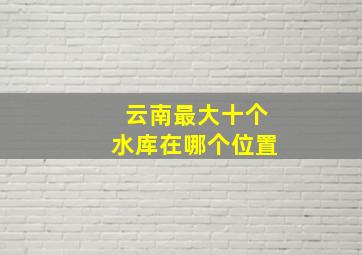 云南最大十个
水库在哪个位置